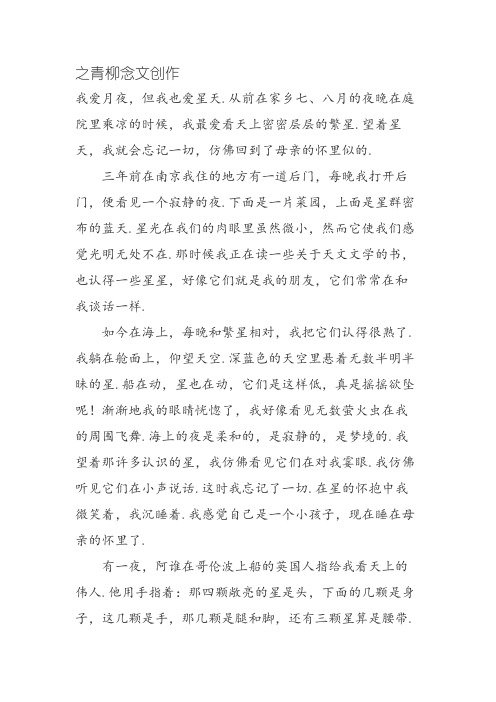 之青柳念文创作

我爱月夜，但我也爱星天.从前在家乡七、八月的夜晚在庭院里乘凉的时候，我最爱看天上密密层层的繁星.望着星天，我就会忘记一切，仿佛回到了母亲的怀里似的.

三年前在南京我住的地方有一道后门，每晚我打开后门，便看见一个寂静的夜.下面是一片菜园，上面是星群密布的蓝天.星光在我们的肉眼里虽然微小，然而它使我们感觉光明无处不在.那时候我正在读一些关于天文文学的书，也认得一些星星，好像它们就是我的朋友，它们常常在和我谈话一样.

如今在海上，每晚和繁星相对，我把它们认得很熟了.我躺在舱面上，仰望天空.深蓝色的天空里悬着无数半明半昧的星.船在动，星也在动，它们是这样低，真是摇摇欲坠呢！渐渐地我的眼睛恍惚了，我好像看见无数萤火虫在我的周围飞舞.海上的夜是柔和的，是寂静的，是梦境的.我望着那许多认识的星，我仿佛看见它们在对我霎眼.我仿佛听见它们在小声说话.这时我忘记了一切.在星的怀抱中我微笑着，我沉睡着.我感觉自己是一个小孩子，现在睡在母亲的怀里了.

有一夜，阿谁在哥伦波上船的英国人指给我看天上的伟人.他用手指着：那四颗敞亮的星是头，下面的几颗是身子，这几颗是手，那几颗是腿和脚，还有三颗星算是腰带.